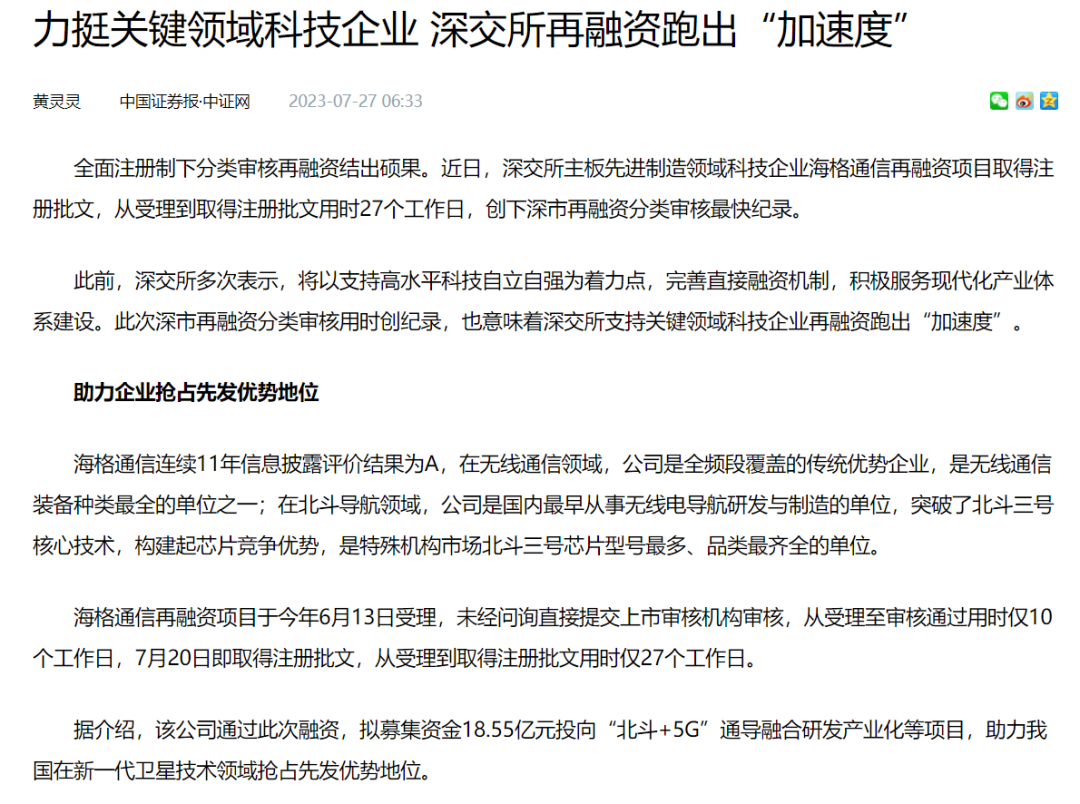 力挺关键领域科技企业 深交所再融资跑出“加速度”

黄灵灵　中国证券报·中证网　2023-07-27 06:33

全面注册制下分类审核再融资结出硕果。近日，深交所主板先进制造领域科技企业海格通信再融资项目取得注册批文，从受理到取得注册批文用时27个工作日，创下深市再融资分类审核最快纪录。

此前，深交所多次表示，将以支持高水平科技自立自强为着力点，完善直接融资机制，积极服务现代化产业体系建设。此次深市再融资分类审核用时创纪录，也意味着深交所支持关键领域科技企业再融资跑出“加速度”。

助力企业抢占先发优势地位

海格通信连续11年信息披露评价结果为A，在无线通信领域，公司是全频段覆盖的传统优势企业，是无线通信装备种类最全的单位之一；在北斗导航领域，公司是国内最早从事无线电导航研发与制造的单位，突破了北斗三号核心技术，构建起芯片竞争优势，是特殊机构市场北斗三号芯片型号最多、品类最齐全的单位。

海格通信再融资项目于今年6月13日受理，未经问询直接提交上市审核机构审核，从受理至审核通过用时仅10个工作日，7月20日即取得注册批文，从受理到取得注册批文用时仅27个工作日。

据介绍，该公司通过此次融资，拟募集资金18.55亿元投向“北斗+5G”通导融合研发产业化等项目，助力我国在新一代卫星技术领域抢占先发优势地位。